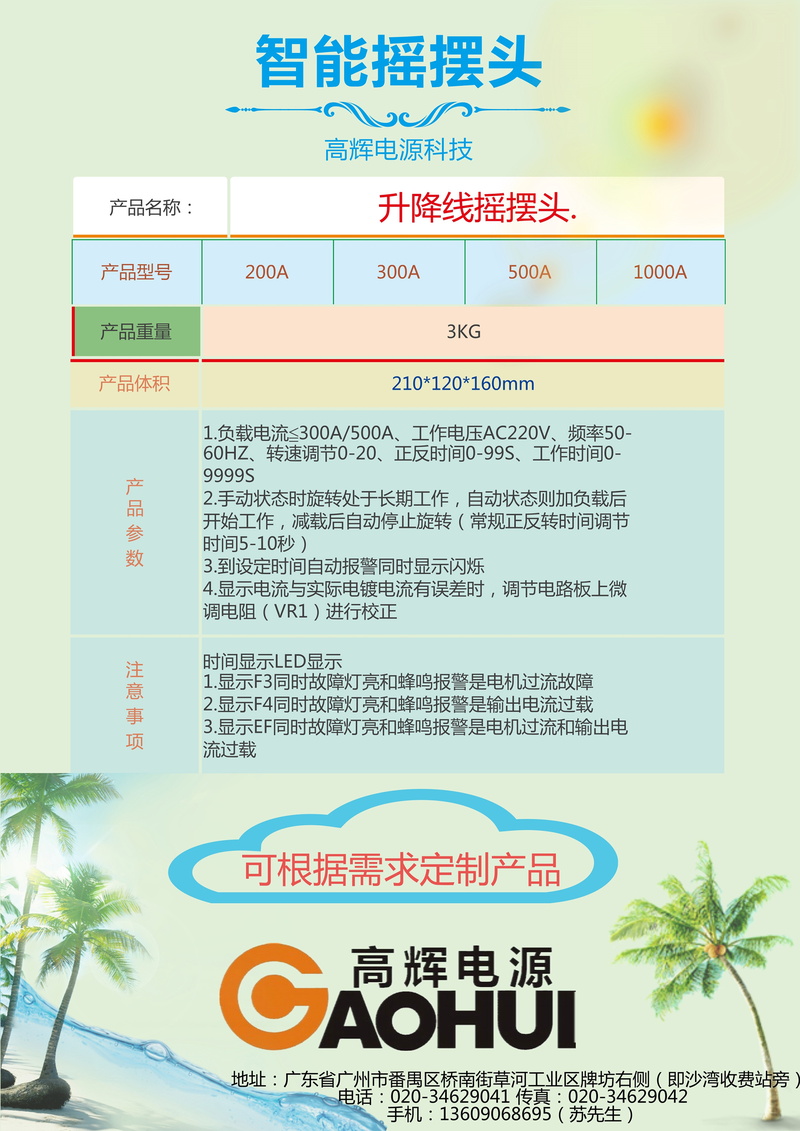 智能摇摆头

高辉电源科技

产品名称：
升降线摇摆头.

| 产品型号 | 200A | 300A | 500A | 1000A |
|---|---|---|---|---|
| 产品重量 | 3KG | | | |
| 产品体积 | 210*120*160mm | | | |
| 产品参数 | 1.负载电流≤300A/500A、工作电压AC220V、频率50-60HZ、转速调节0-20、正反时间0-99S、工作时间0-9999S 2.手动状态时旋转处于长期工作，自动状态则加负载后开始工作，减载后自动停止旋转（常规正反转时间调节时间5-10秒） 3.到设定时间自动报警同时显示闪烁 4.显示电流与实际电镀电流有误差时，调节电路板上微调电阻（VR1）进行校正 | | | |
| 注意事项 | 时间显示LED显示 1.显示F3同时故障灯亮和蜂鸣报警是电机过流故障 2.显示F4同时故障灯亮和蜂鸣报警是输出电流过载 3.显示EF同时故障灯亮和蜂鸣报警是电机过流和输出电流过载 | | | |

可根据需求定制产品

高辉电源
GAOHUI

地址：广东省广州市番禺区桥南街草河工业区牌坊右侧（即沙湾收费站旁）
电话：020-34629041 传真：020-34629042
手机：13609068695（苏先生）